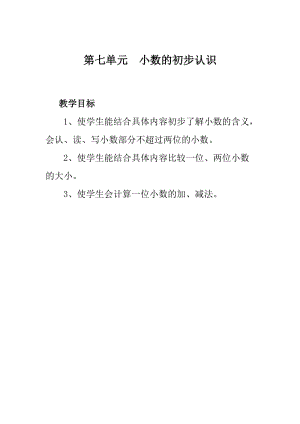 第七单元 小数的初步认识

教学目标

1、使学生能结合具体内容初步了解小数的含义，会认、读、写小数部分不超过两位的小数。

2、使学生能结合具体内容比较一位、两位小数的大小。

3、使学生会计算一位小数的加、减法。